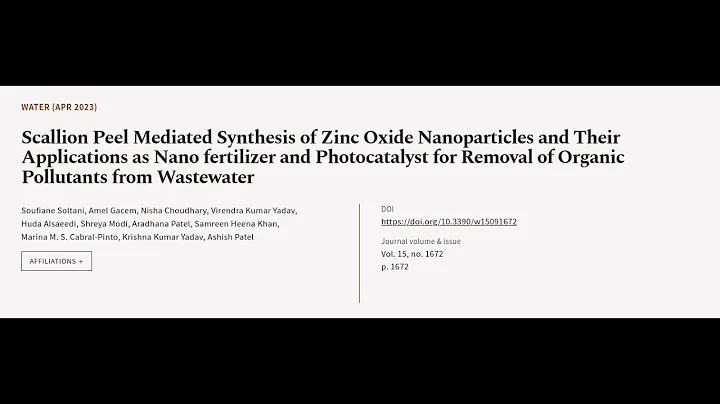 WATER (APR 2023)

Scallion Peel Mediated Synthesis of Zinc Oxide Nanoparticles and Their Applications as Nano fertilizer and Photocatalyst for Removal of Organic Pollutants from Wastewater

Soufiane Soltani, Amel Gacem, Nisha Choudhary, Virendra Kumar Yadav, Huda Alsaeedi, Shreya Modi, Aradhana Patel, Samreen Heena Khan, Marina M. S. Cabral-Pinto, Krishna Kumar Yadav, Ashish Patel

AFFILIATIONS +

DOI
https://doi.org/10.3390/w15091672

Journal volume & issue
Vol. 15, no. 1672
p. 1672